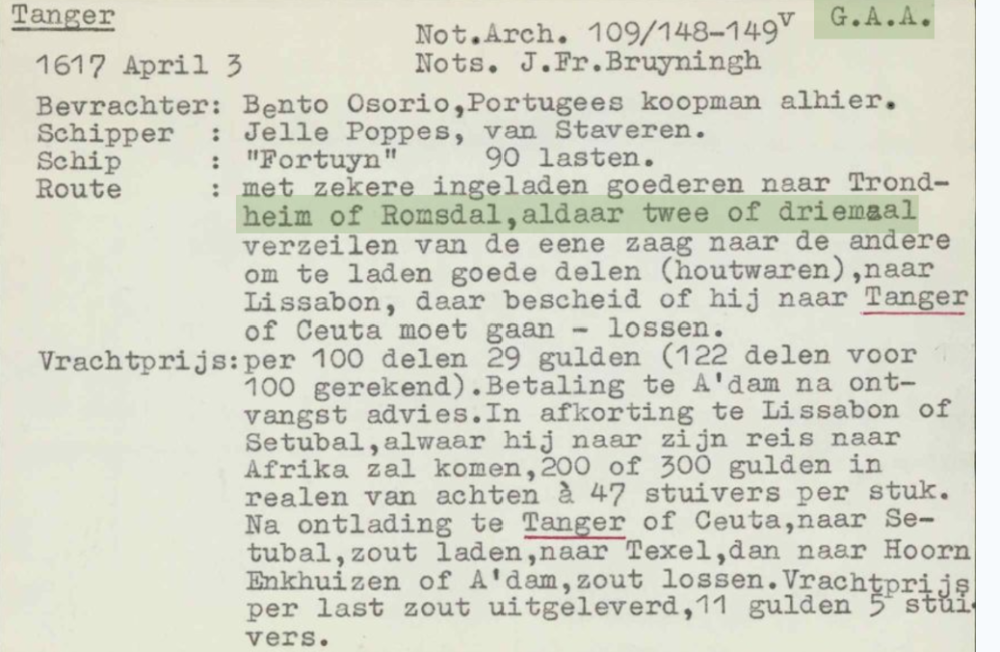 Tanger

Not.Arch. 109/148-149$^{v}$ G.A.A.

1617 April 3

Nots. J.Fr.Bruyningh

Bevrachter: Bento Osorio,Portugees koopman alhier.
Schipper : Jelle Poppes, van Staveren.
Schip : "Fortuyn" 90 lasten.
Route : met zekere ingeladen goederen naar Trondheim of Romsdal,aldaar twee of driemaal verzeilen van de eene zaag naar de andere om te laden goede delen (houtwaren),naar Lissabon, daar bescheid of hij naar Tanger of Ceuta moet gaan - lossen.
Vrachtprijs:per 100 delen 29 gulden (122 delen voor 100 gerekend).Betaling te A'dam na ontvangst advies.In afkorting te Lissabon of Setubal,alwaar hij naar zijn reis naar Afrika zal komen,200 of 300 gulden in realen van achten à 47 stuivers per stuk. Na ontlading te Tanger of Ceuta,naar Setubal,zout laden,naar Texel,dan naar Hoorn Enkhuizen of A'dam,zout lossen.Vrachtprijs per last zout uitgeleverd,11 gulden 5 stuivers.